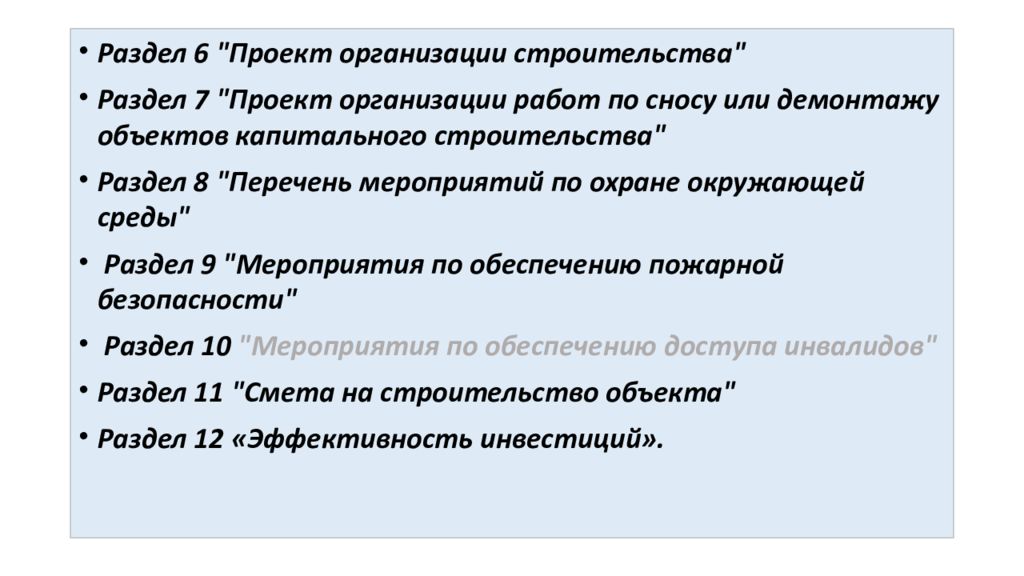 • Раздел 6 "Проект организации строительства"

• Раздел 7 "Проект организации работ по сносу или демонтажу объектов капитального строительства"

• Раздел 8 "Перечень мероприятий по охране окружающей среды"

• Раздел 9 "Мероприятия по обеспечению пожарной безопасности"

• Раздел 10 "Мероприятия по обеспечению доступа инвалидов"

• Раздел 11 "Смета на строительство объекта"

• Раздел 12 «Эффективность инвестиций».